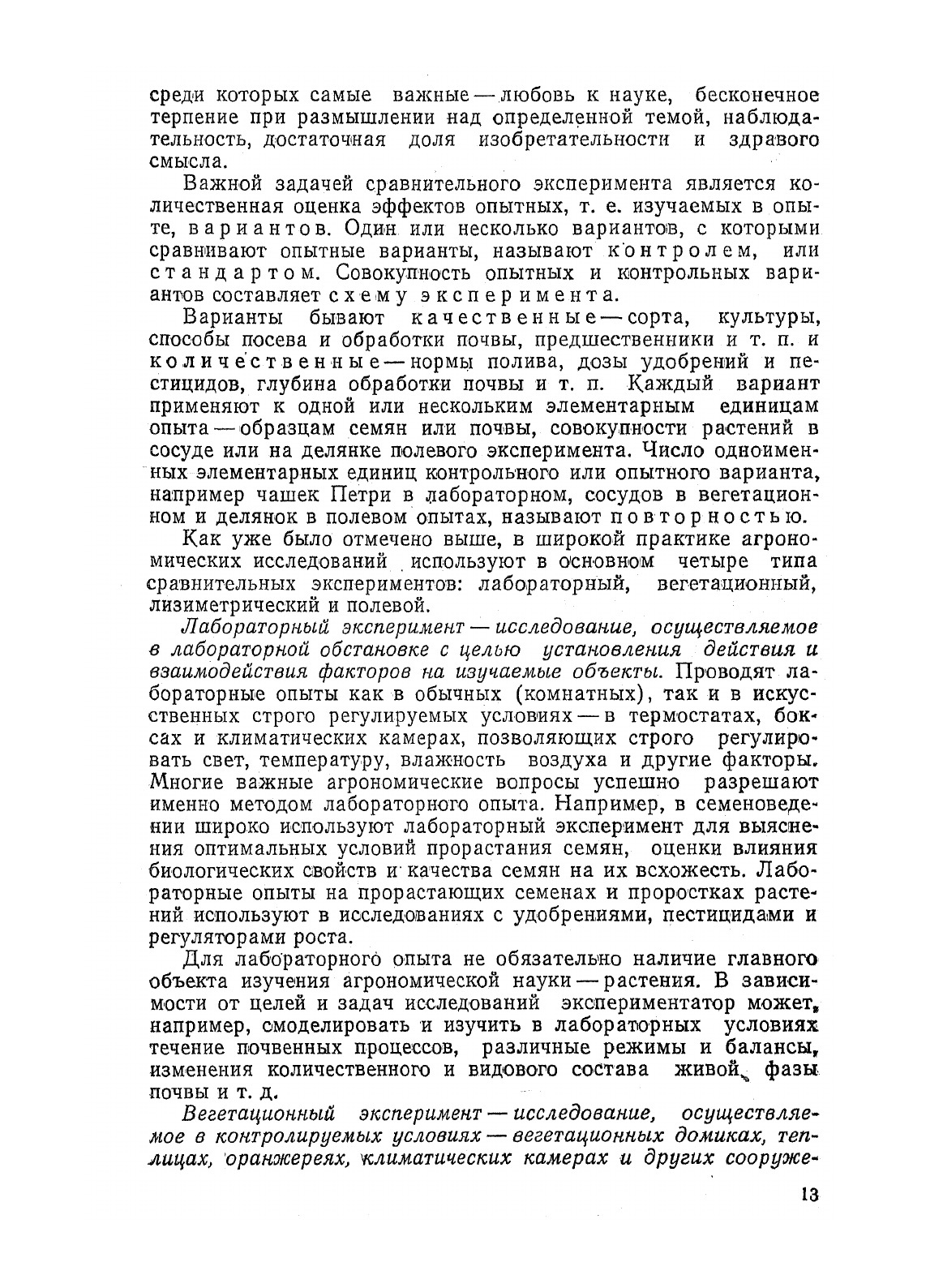 среди которых самые важные — любовь к науке, бесконечное терпение при размышлении над определенной темой, наблюдательность, достаточная доля изобретательности и здравого смысла.

Важной задачей сравнительного эксперимента является количественная оценка эффектов опытных, т. е. изучаемых в опыте, вариантов. Один или несколько вариантов, с которыми сравнивают опытные варианты, называют контролем, или стандартом. Совокупность опытных и контрольных вариантов составляет схему эксперимента.

Варианты бывают качественные — сорта, культуры, способы посева и обработки почвы, предшественники и т. п. и количественные — нормы полива, дозы удобрений и пестицидов, глубина обработки почвы и т. п. Каждый вариант применяют к одной или нескольким элементарным единицам опыта — образцам семян или почвы, совокупности растений в сосуде или на делянке полевого эксперимента. Число одноименных элементарных единиц контрольного или опытного варианта, например чашек Петри в лабораторном, сосудов в вегетационном и делянок в полевом опытах, называют повторностью.

Как уже было отмечено выше, в широкой практике агрономических исследований используют в основном четыре типа сравнительных экспериментов: лабораторный, вегетационный, лизиметрический и полевой.

Лабораторный эксперимент — исследование, осуществляемое в лабораторной обстановке с целью установления действия и взаимодействия факторов на изучаемые объекты. Проводят лабораторные опыты как в обычных (комнатных), так и в искусственных строго регулируемых условиях — в термостатах, боксах и климатических камерах, позволяющих строго регулировать свет, температуру, влажность воздуха и другие факторы. Многие важные агрономические вопросы успешно разрешают именно методом лабораторного опыта. Например, в семеноведении широко используют лабораторный эксперимент для выяснения оптимальных условий прорастания семян, оценки влияния биологических свойств и качества семян на их всхожесть. Лабораторные опыты на прорастающих семенах и проростках растений используют в исследованиях с удобрениями, пестицидами и регуляторами роста.

Для лабораторного опыта не обязательно наличие главного объекта изучения агрономической науки — растения. В зависимости от целей и задач исследований экспериментатор может, например, смоделировать и изучить в лабораторных условиях течение почвенных процессов, различные режимы и балансы, изменения количественного и видового состава живой фазы почвы и т. д.

Вегетационный эксперимент — исследование, осуществляемое в контролируемых условиях — вегетационных домиках, теплицах, оранжереях, климатических камерах и других сооруже-

13